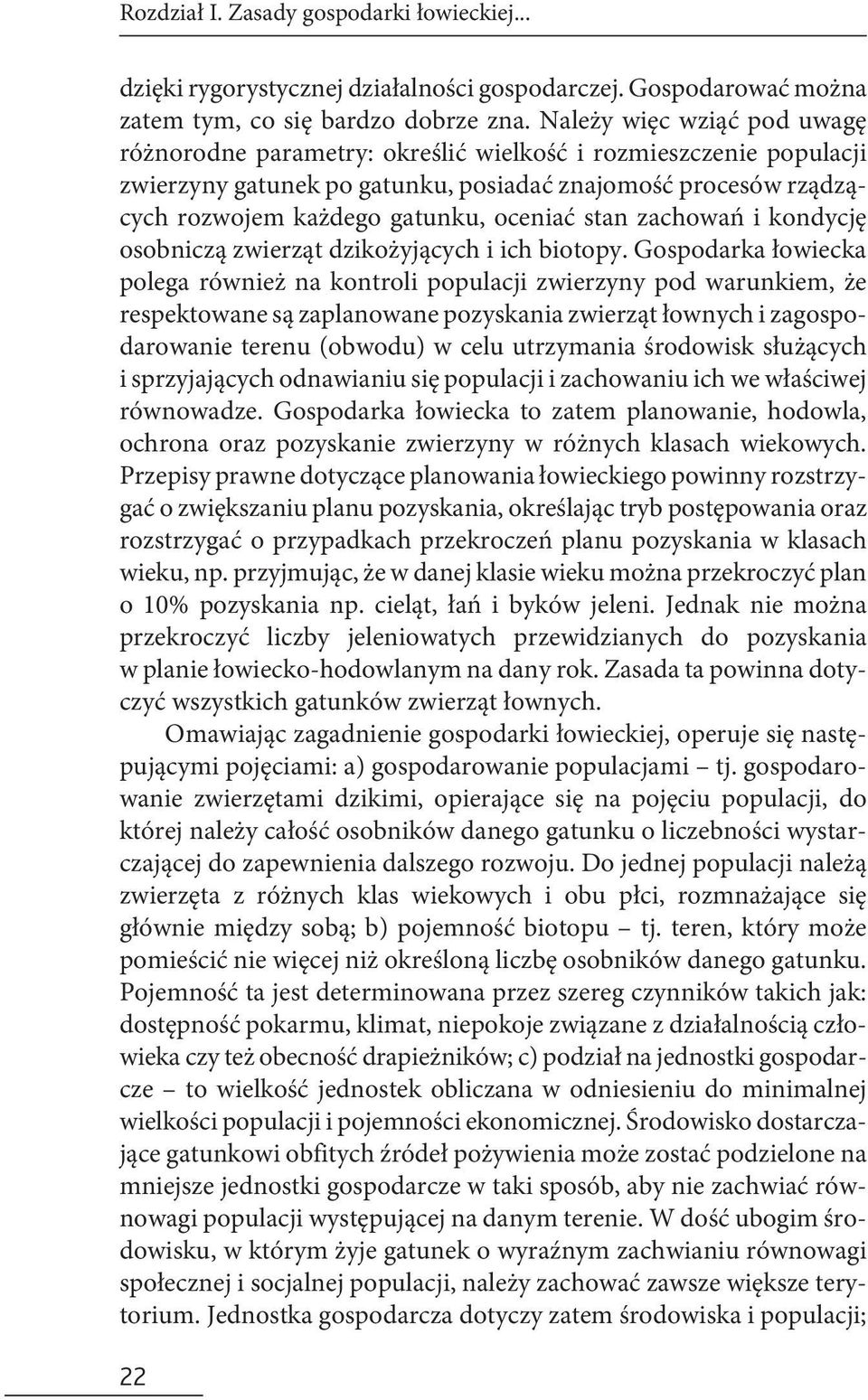 Rozdział I. Zasady gospodarki łowieckiej...

dzięki rygorystycznej działalności gospodarczej. Gospodarować można zatem tym, co się bardzo dobrze zna. Należy więc wziąć pod uwagę różnorodne parametry: określić wielkość i rozmieszczenie populacji zwierzyny gatunek po gatunku, posiadać znajomość procesów rządzących rozwojem każdego gatunku, oceniać stan zachowań i kondycję osobniczą zwierząt dzikożyjących i ich biotopy. Gospodarka łowiecka polega również na kontroli populacji zwierzyny pod warunkiem, że respektowane są zaplanowane pozyskania zwierząt łownych i zagospodarowanie terenu (obwodu) w celu utrzymania środowisk służących i sprzyjających odnawianiu się populacji i zachowaniu ich we właściwej równowadze. Gospodarka łowiecka to zatem planowanie, hodowla, ochrona oraz pozyskanie zwierzyny w różnych klasach wiekowych. Przepisy prawne dotyczące planowania łowieckiego powinny rozstrzygać o zwiększaniu planu pozyskania, określając tryb postępowania oraz rozstrzygać o przypadkach przekroczeń planu pozyskania w klasach wieku, np. przyjmując, że w danej klasie wieku można przekroczyć plan o 10% pozyskania np. cieląt, łań i byków jeleni. Jednak nie można przekroczyć liczby jeleniowatych przewidzianych do pozyskania w planie łowiecko-hodowlanym na dany rok. Zasada ta powinna dotyczyć wszystkich gatunków zwierząt łownych.

Omawiając zagadnienie gospodarki łowieckiej, operuje się następującymi pojęciami: a) gospodarowanie populacjami – tj. gospodarowanie zwierzętami dzikimi, opierające się na pojęciu populacji, do której należy całość osobników danego gatunku o liczebności wystarczającej do zapewnienia dalszego rozwoju. Do jednej populacji należą zwierzęta z różnych klas wiekowych i obu płci, rozmnażające się głównie między sobą; b) pojemność biotopu – tj. teren, który może pomieścić nie więcej niż określoną liczbę osobników danego gatunku. Pojemność ta jest determinowana przez szereg czynników takich jak: dostępność pokarmu, klimat, niepokoje związane z działalnością człowieka czy też obecność drapieżników; c) podział na jednostki gospodarcze – to wielkość jednostek obliczana w odniesieniu do minimalnej wielkości populacji i pojemności ekonomicznej. Środowisko dostarczające gatunkowi obfitych źródeł pożywienia może zostać podzielone na mniejsze jednostki gospodarcze w taki sposób, aby nie zachwiać równowagi populacji występującej na danym terenie. W dość ubogim środowisku, w którym żyje gatunek o wyraźnym zachwianiu równowagi społecznej i socjalnej populacji, należy zachować zawsze większe terytorium. Jednostka gospodarcza dotyczy zatem środowiska i populacji;

22